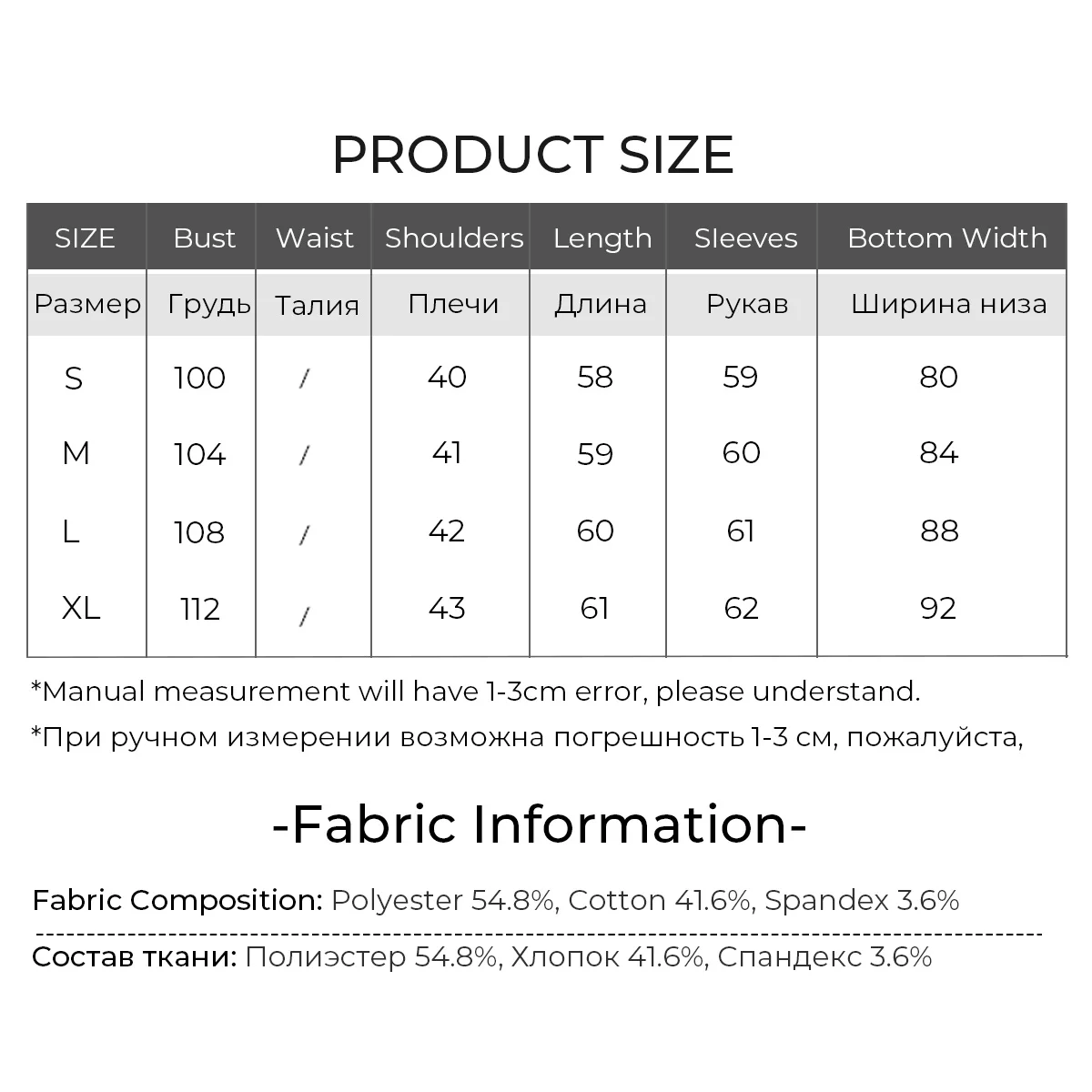 PRODUCT SIZE

| SIZE | Bust | Waist | Shoulders | Length | Sleeves | Bottom Width |
|---|---|---|---|---|---|---|
| Размер | Грудь | Талия | Плечи | Длина | Рукав | Ширина низа |
| S | 100 | / | 40 | 58 | 59 | 80 |
| M | 104 | / | 41 | 59 | 60 | 84 |
| L | 108 | / | 42 | 60 | 61 | 88 |
| XL | 112 | / | 43 | 61 | 62 | 92 |

*Manual measurement will have 1-3cm error, please understand.

*При ручном измерении возможна погрешность 1-3 см, пожалуйста,

-Fabric Information-

Fabric Composition: Polyester 54.8%, Cotton 41.6%, Spandex 3.6%

Состав ткани: Полиэстер 54.8%, Хлопок 41.6%, Спандекс 3.6%